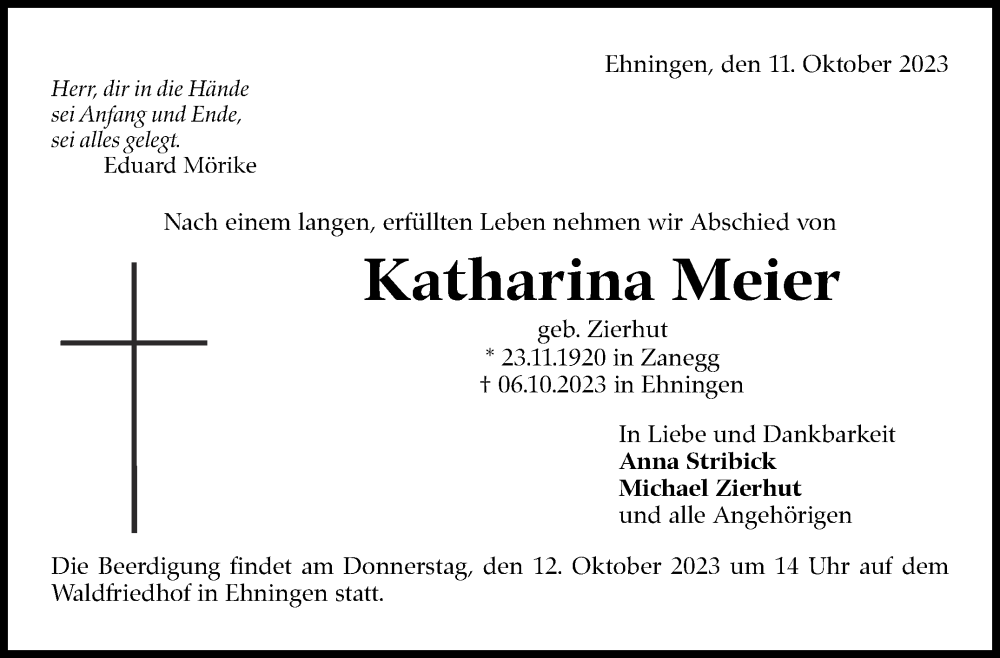 Ehningen, den 11. Oktober 2023

Herr, dir in die Hände
sei Anfang und Ende,
sei alles gelegt.
Eduard Mörike

Nach einem langen, erfüllten Leben nehmen wir Abschied von

Katharina Meier

geb. Zierhut
* 23.11.1920 in Zanegg
† 06.10.2023 in Ehningen

In Liebe und Dankbarkeit
Anna Stribick
Michael Zierhut
und alle Angehörigen

Die Beerdigung findet am Donnerstag, den 12. Oktober 2023 um 14 Uhr auf dem Waldfriedhof in Ehningen statt.